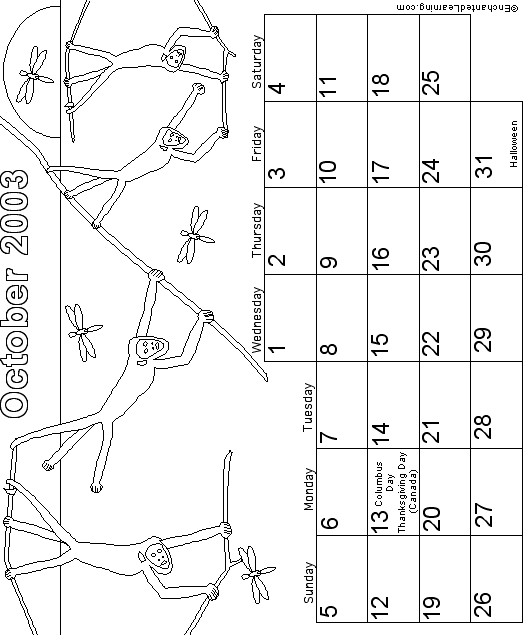 October 2003

| Sunday | Monday | Tuesday | Wednesday | Thursday | Friday | Saturday |
|---|---|---|---|---|---|---|
| | | | 1 | 2 | 3 | 4 |
| 5 | 6 | 7 | 8 | 9 | 10 | 11 |
| 12 | 13 Columbus Day Thanksgiving Day (Canada) | 14 | 15 | 16 | 17 | 18 |
| 19 | 20 | 21 | 22 | 23 | 24 | 25 |
| 26 | 27 | 28 | 29 | 30 | 31 Halloween | |

©EnchantedLearning.com